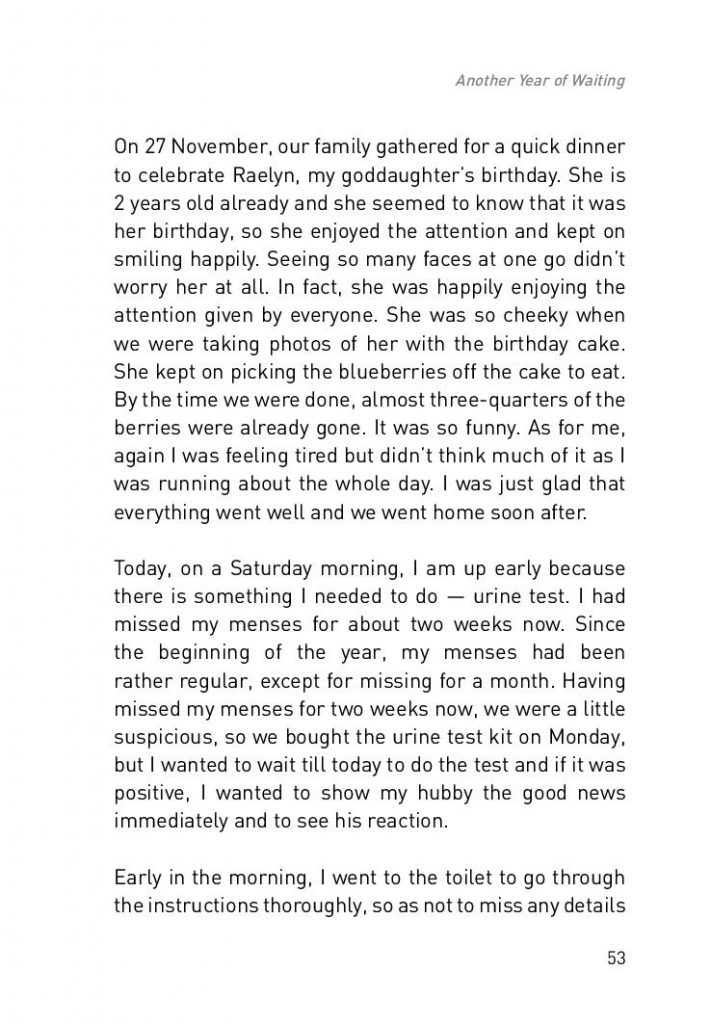 Another Year of Waiting

On 27 November, our family gathered for a quick dinner to celebrate Raelyn, my goddaughter's birthday. She is 2 years old already and she seemed to know that it was her birthday, so she enjoyed the attention and kept on smiling happily. Seeing so many faces at one go didn't worry her at all. In fact, she was happily enjoying the attention given by everyone. She was so cheeky when we were taking photos of her with the birthday cake. She kept on picking the blueberries off the cake to eat. By the time we were done, almost three-quarters of the berries were already gone. It was so funny. As for me, again I was feeling tired but didn't think much of it as I was running about the whole day. I was just glad that everything went well and we went home soon after.

Today, on a Saturday morning, I am up early because there is something I needed to do — urine test. I had missed my menses for about two weeks now. Since the beginning of the year, my menses had been rather regular, except for missing for a month. Having missed my menses for two weeks now, we were a little suspicious, so we bought the urine test kit on Monday, but I wanted to wait till today to do the test and if it was positive, I wanted to show my hubby the good news immediately and to see his reaction.

Early in the morning, I went to the toilet to go through the instructions thoroughly, so as not to miss any details

53